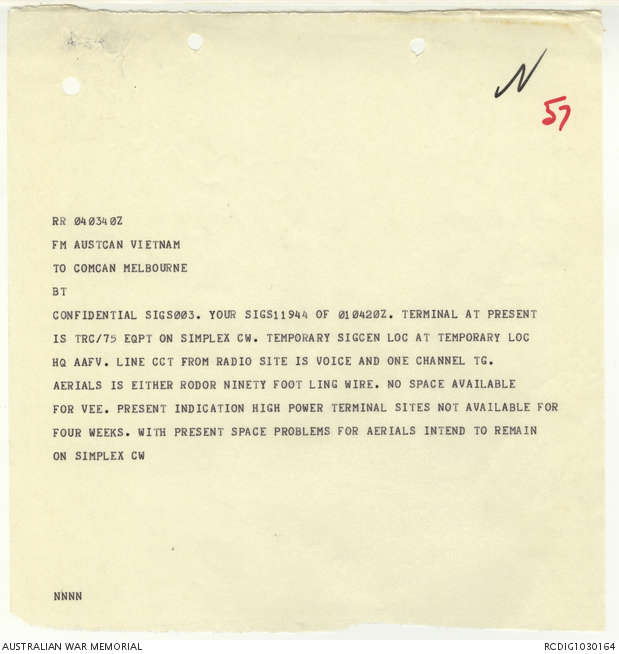 N
57

RR 040340Z

FM AUSTCAN VIETNAM

TO COMCAN MELBOURNE

BT

CONFIDENTIAL SIGS003. YOUR SIGS11944 OF 010420Z. TERMINAL AT PRESENT IS TRC/75 EQPT ON SIMPLEX CW. TEMPORARY SIGCEN LOC AT TEMPORARY LOC HQ AAFV. LINE CCT FROM RADIO SITE IS VOICE AND ONE CHANNEL TG. AERIALS IS EITHER RODOR NINETY FOOT LING WIRE. NO SPACE AVAILABLE FOR VEE. PRESENT INDICATION HIGH POWER TERMINAL SITES NOT AVAILABLE FOR FOUR WEEKS. WITH PRESENT SPACE PROBLEMS FOR AERIALS INTEND TO REMAIN ON SIMPLEX CW

NNNN

AUSTRALIAN WAR MEMORIAL

RCDIG1030164